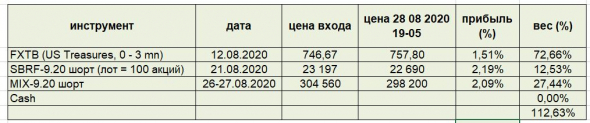 | инструмент | дата | цена входа | цена 28 08 2020 19-05 | прибыль (%) | вес (%) |
|---|---|---|---|---|---|
| FXTB (US Treasures, 0 - 3 mn) | 12.08.2020 | 746,67 | 757,80 | 1,51% | 72,66% |
| SBRF-9.20 шорт (лот = 100 акций) | 21.08.2020 | 23 197 | 22 690 | 2,19% | 12,53% |
| MIX-9.20 шорт | 26-27.08.2020 | 304 560 | 298 200 | 2,09% | 27,44% |
| Cash | | | | | 0,00% |
| | | | | | 112,63% |